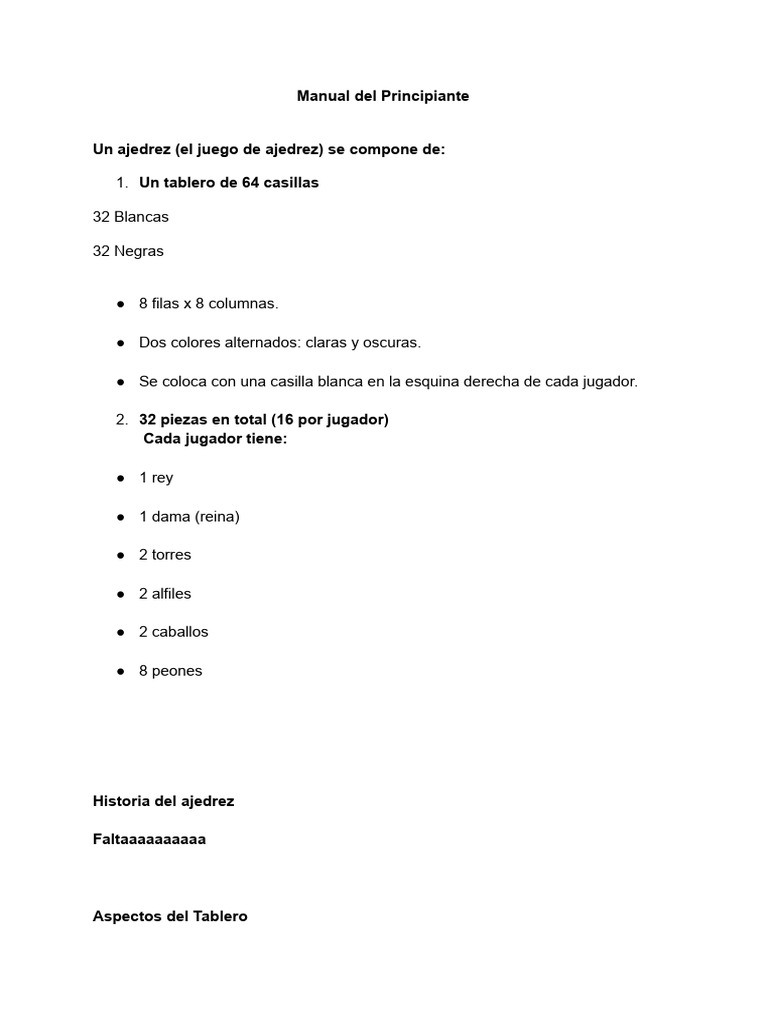 Manual del Principiante

Un ajedrez (el juego de ajedrez) se compone de:

1. Un tablero de 64 casillas

32 Blancas

32 Negras

● 8 filas x 8 columnas.

● Dos colores alternados: claras y oscuras.

● Se coloca con una casilla blanca en la esquina derecha de cada jugador.

2. 32 piezas en total (16 por jugador)
Cada jugador tiene:

● 1 rey

● 1 dama (reina)

● 2 torres

● 2 alfiles

● 2 caballos

● 8 peones

Historia del ajedrez

Faltaaaaaaaaaa

Aspectos del Tablero